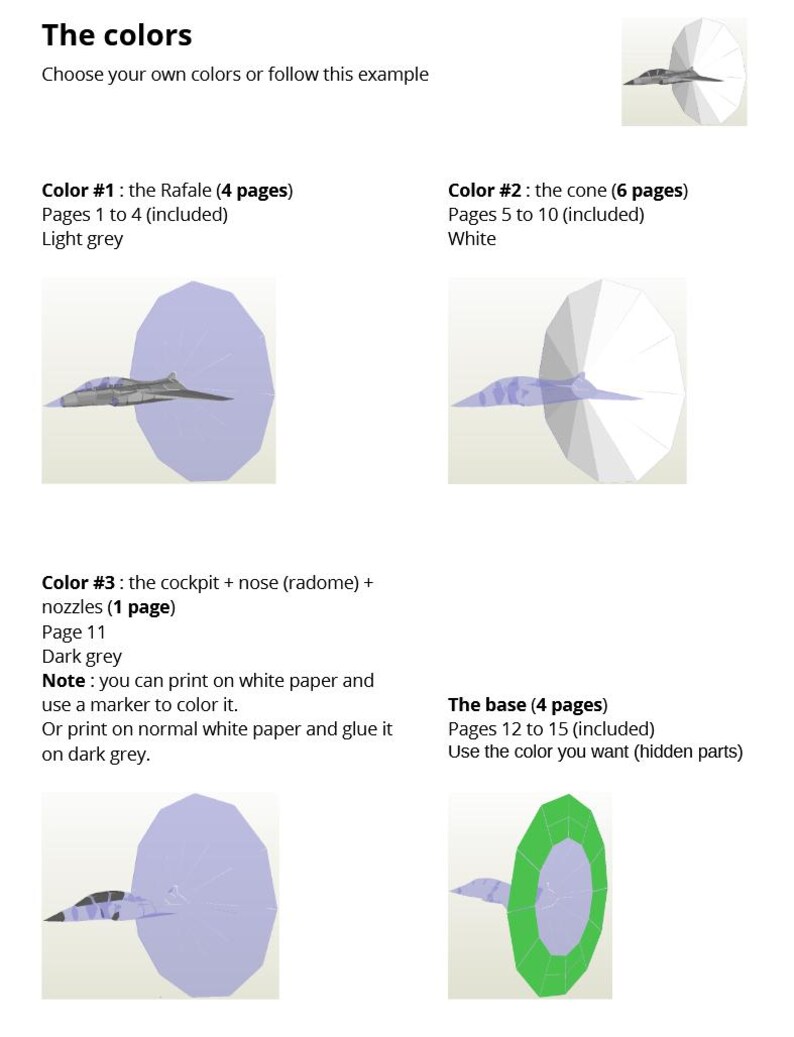 The colors
Choose your own colors or follow this example

Color #1 : the Rafale (4 pages)
Pages 1 to 4 (included)
Light grey

Color #2 : the cone (6 pages)
Pages 5 to 10 (included)
White

Color #3 : the cockpit + nose (radome) + nozzles (1 page)
Page 11
Dark grey
Note : you can print on white paper and use a marker to color it.
Or print on normal white paper and glue it on dark grey.

The base (4 pages)
Pages 12 to 15 (included)
Use the color you want (hidden parts)